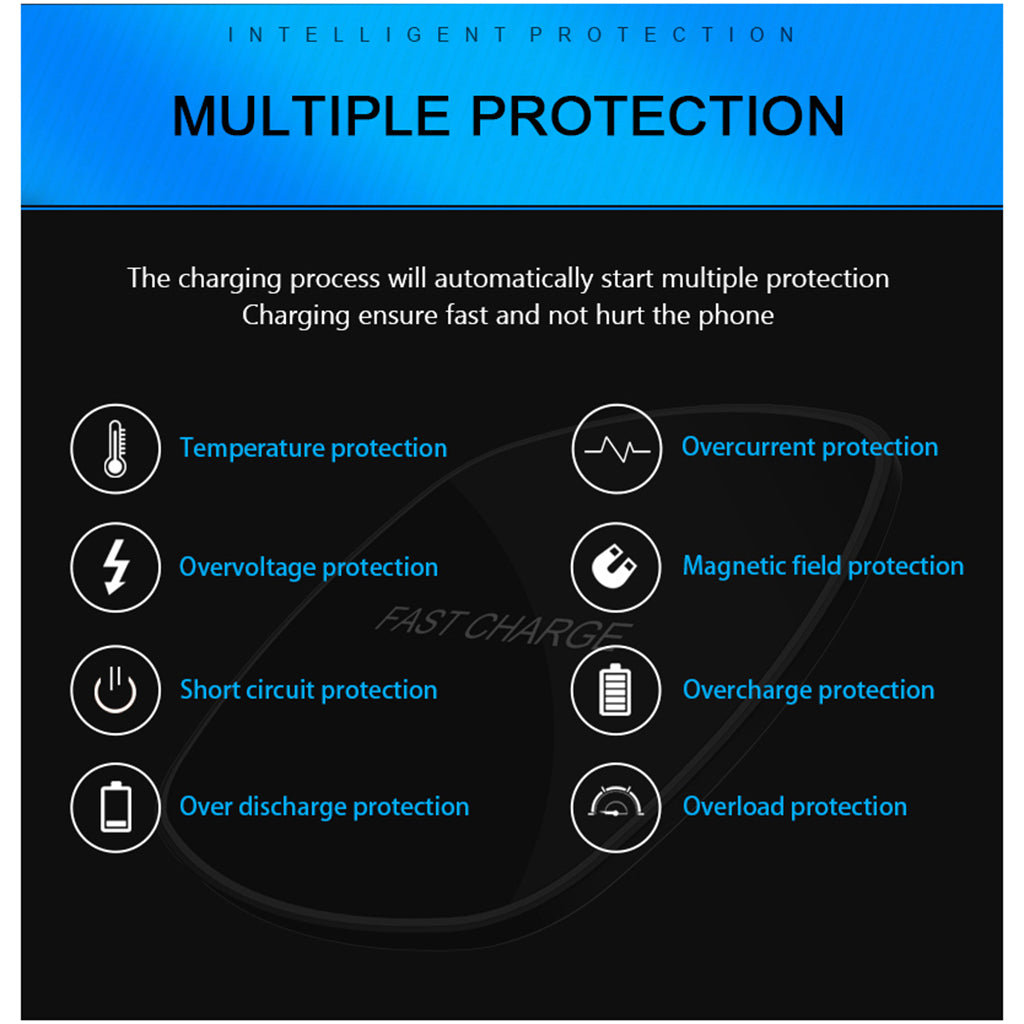 INTELLIGENT PROTECTION

MULTIPLE PROTECTION

The charging process will automatically start multiple protection
Charging ensure fast and not hurt the phone

Temperature protection

Overvoltage protection

Short circuit protection

Over discharge protection

Overcurrent protection

Magnetic field protection

Overcharge protection

Overload protection

FAST CHARGE